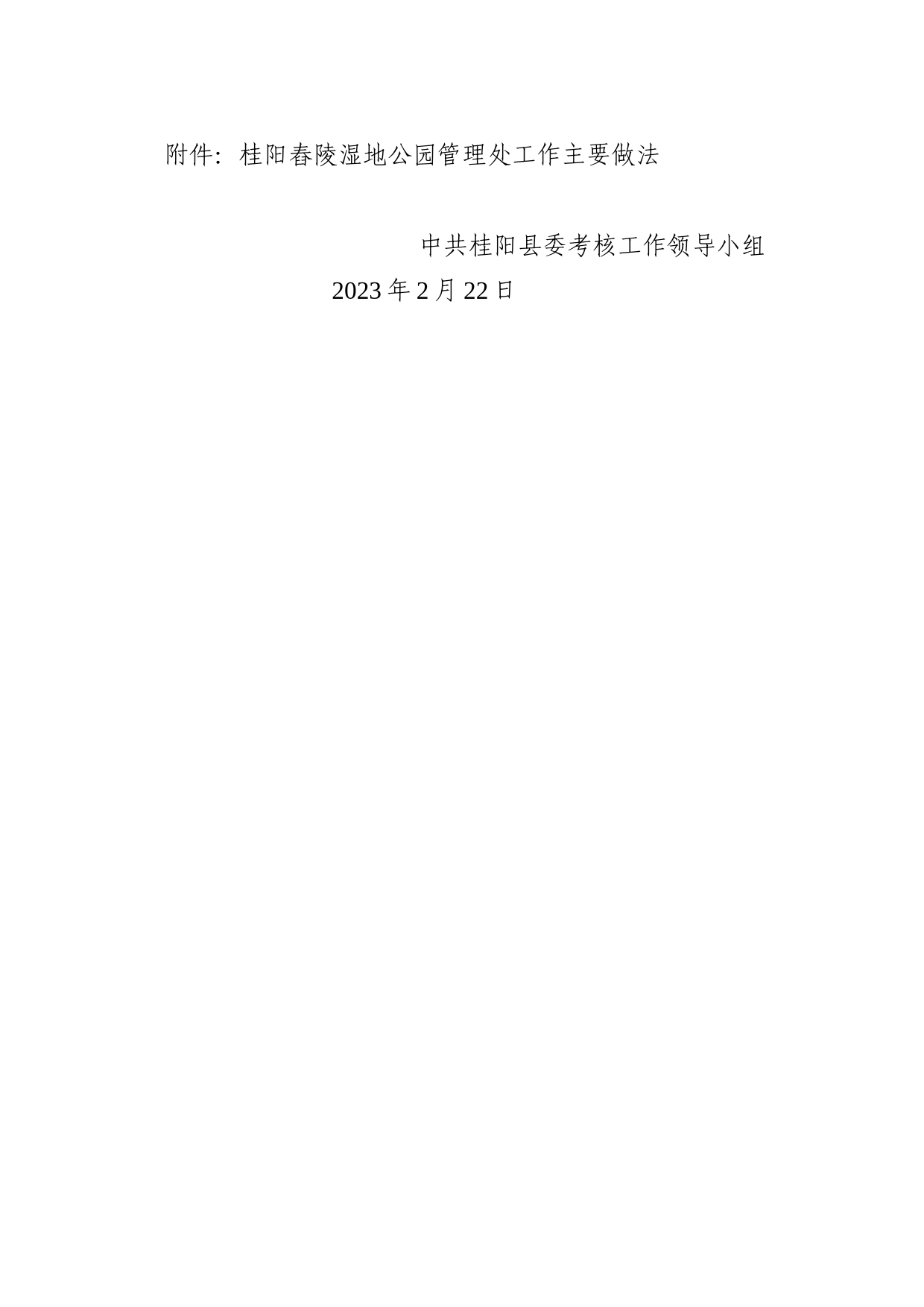 附件：桂阳春陵湿地公园管理处工作主要做法

中共桂阳县委考核工作领导小组
2023年2月22日